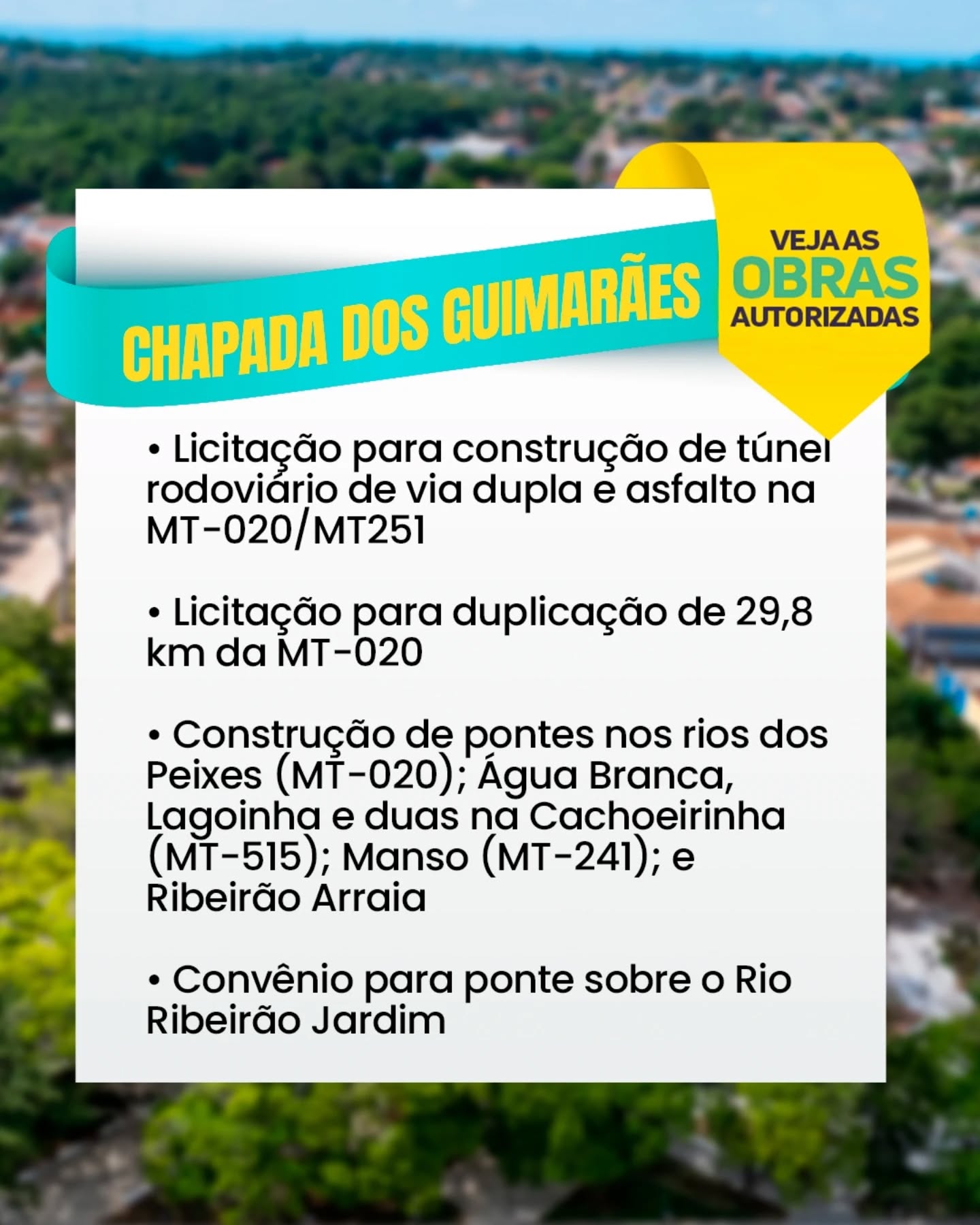 CHAPADA DOS GUIMARÃES

VEJA AS
OBRAS
AUTORIZADAS

• Licitação para construção de túnel rodoviário de via dupla e asfalto na MT-020/MT251

• Licitação para duplicação de 29,8 km da MT-020

• Construção de pontes nos rios dos Peixes (MT-020); Água Branca, Lagoinha e duas na Cachoeirinha (MT-515); Manso (MT-241); e Ribeirão Arraia

• Convênio para ponte sobre o Rio Ribeirão Jardim